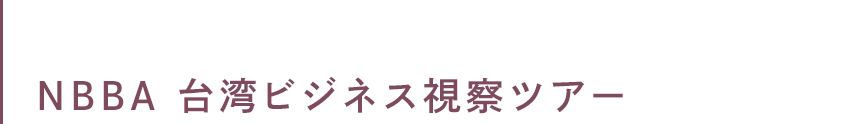 NBBA 台湾ビジネス視察ツアー